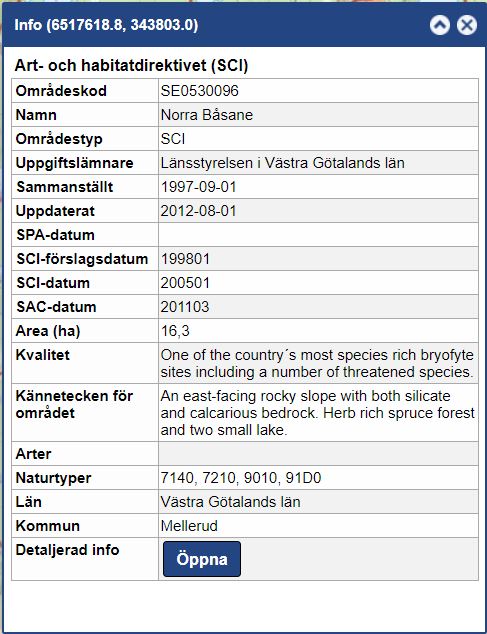 Info (6517618.8, 343803.0)

Art- och habitatdirektivet (SCI)

| Områdeskod | SE0530096 |
|---|---|
| Namn | Norra Båsane |
| Områdestyp | SCI |
| Uppgiftslämnare | Länsstyrelsen i Västra Götalands län |
| Sammanställt | 1997-09-01 |
| Uppdaterat | 2012-08-01 |
| SPA-datum | |
| SCI-förslagsdatum | 199801 |
| SCI-datum | 200501 |
| SAC-datum | 201103 |
| Area (ha) | 16,3 |
| Kvalitet | One of the country´s most species rich bryofyte sites including a number of threatened species. |
| Kännetecken för området | An east-facing rocky slope with both silicate and calcarious bedrock. Herb rich spruce forest and two small lake. |
| Arter | |
| Naturtyper | 7140, 7210, 9010, 91D0 |
| Län | Västra Götalands län |
| Kommun | Mellerud |
| Detaljerad info | Öppna |